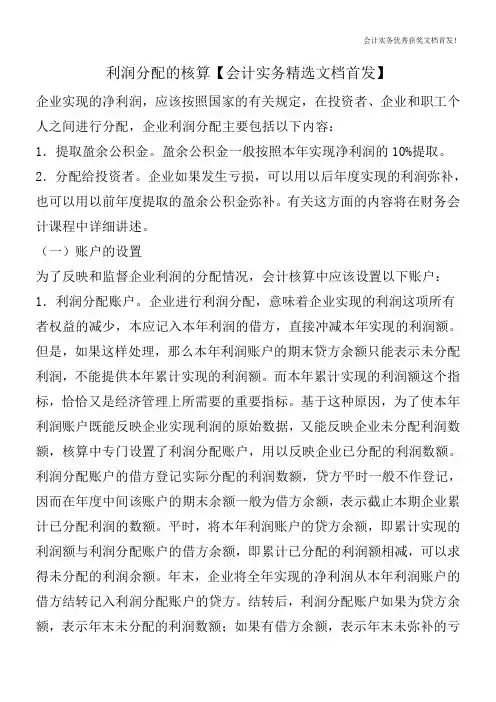 会计实务优秀获奖文档首发!

利润分配的核算【会计实务精选文档首发】

企业实现的净利润，应该按照国家的有关规定，在投资者、企业和职工个人之间进行分配，企业利润分配主要包括以下内容：

1．提取盈余公积金。盈余公积金一般按照本年实现净利润的10%提取。

2．分配给投资者。企业如果发生亏损，可以用以后年度实现的利润弥补，也可以用以前年度提取的盈余公积金弥补。有关这方面的内容将在财务会计课程中详细讲述。

（一）账户的设置

为了反映和监督企业利润的分配情况，会计核算中应该设置以下账户：

1．利润分配账户。企业进行利润分配，意味着企业实现的利润这项所有者权益的减少，本应记入本年利润的借方，直接冲减本年实现的利润额。但是，如果这样处理，那么本年利润账户的期末贷方余额只能表示未分配利润，不能提供本年累计实现的利润额。而本年累计实现的利润额这个指标，恰恰又是经济管理上所需要的重要指标。基于这种原因，为了使本年利润账户既能反映企业实现利润的原始数据，又能反映企业未分配利润数额，核算中专门设置了利润分配账户，用以反映企业已分配的利润数额。利润分配账户的借方登记实际分配的利润数额，贷方平时一般不作登记，因而在年度中间该账户的期末余额一般为借方余额，表示截止本期企业累计已分配利润的数额。平时，将本年利润账户的贷方余额，即累计实现的利润额与利润分配账户的借方余额，即累计已分配的利润额相减，可以求得未分配的利润余额。年末，企业将全年实现的净利润从本年利润账户的借方结转记入利润分配账户的贷方。结转后，利润分配账户如果为贷方余额，表示年末未分配的利润数额；如果有借方余额，表示年末未弥补的亏